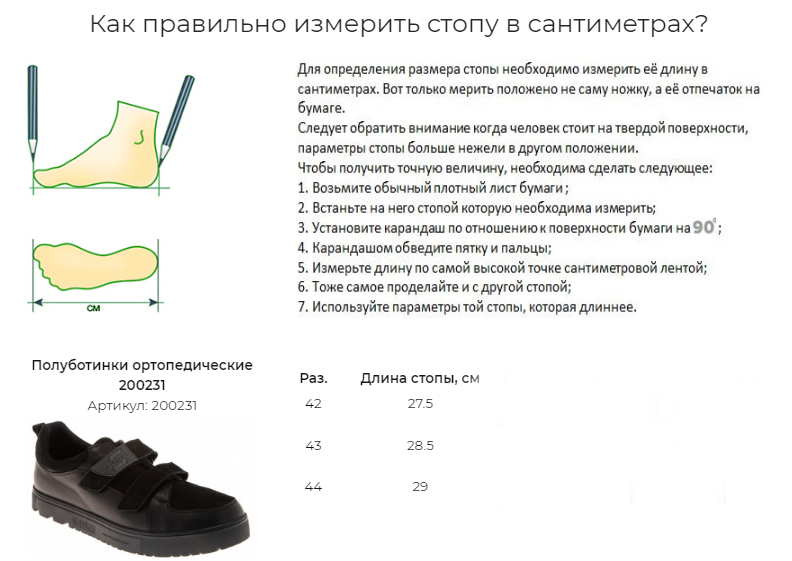 Как правильно измерить стопу в сантиметрах?

см

Для определения размера стопы необходимо измерить её длину в сантиметрах. Вот только мерить положено не саму ножку, а её отпечаток на бумаге.
Следует обратить внимание когда человек стоит на твердой поверхности, параметры стопы больше нежели в другом положении.
Чтобы получить точную величину, необходима сделать следующее:
1. Возьмите обычный плотный лист бумаги ;
2. Встаньте на него стопой которую необходима измерить;
3. Установите карандаш по отношению к поверхности бумаги на $90^{\circ}$;
4. Карандашом обведите пятку и пальцы;
5. Измерьте длину по самой высокой точке сантиметровой лентой;
6. Тоже самое проделайте и с другой стопой;
7. Используйте параметры той стопы, которая длиннее.

Полуботинки ортопедические 200231
Артикул: 200231

| Раз. | Длина стопы, см |
|---|---|
| 42 | 27.5 |
| 43 | 28.5 |
| 44 | 29 |